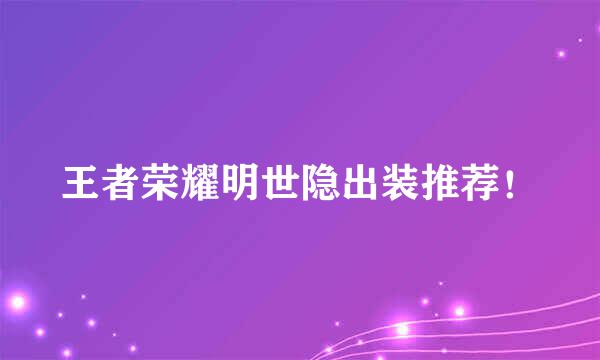 王者荣耀明世隐出装推荐！